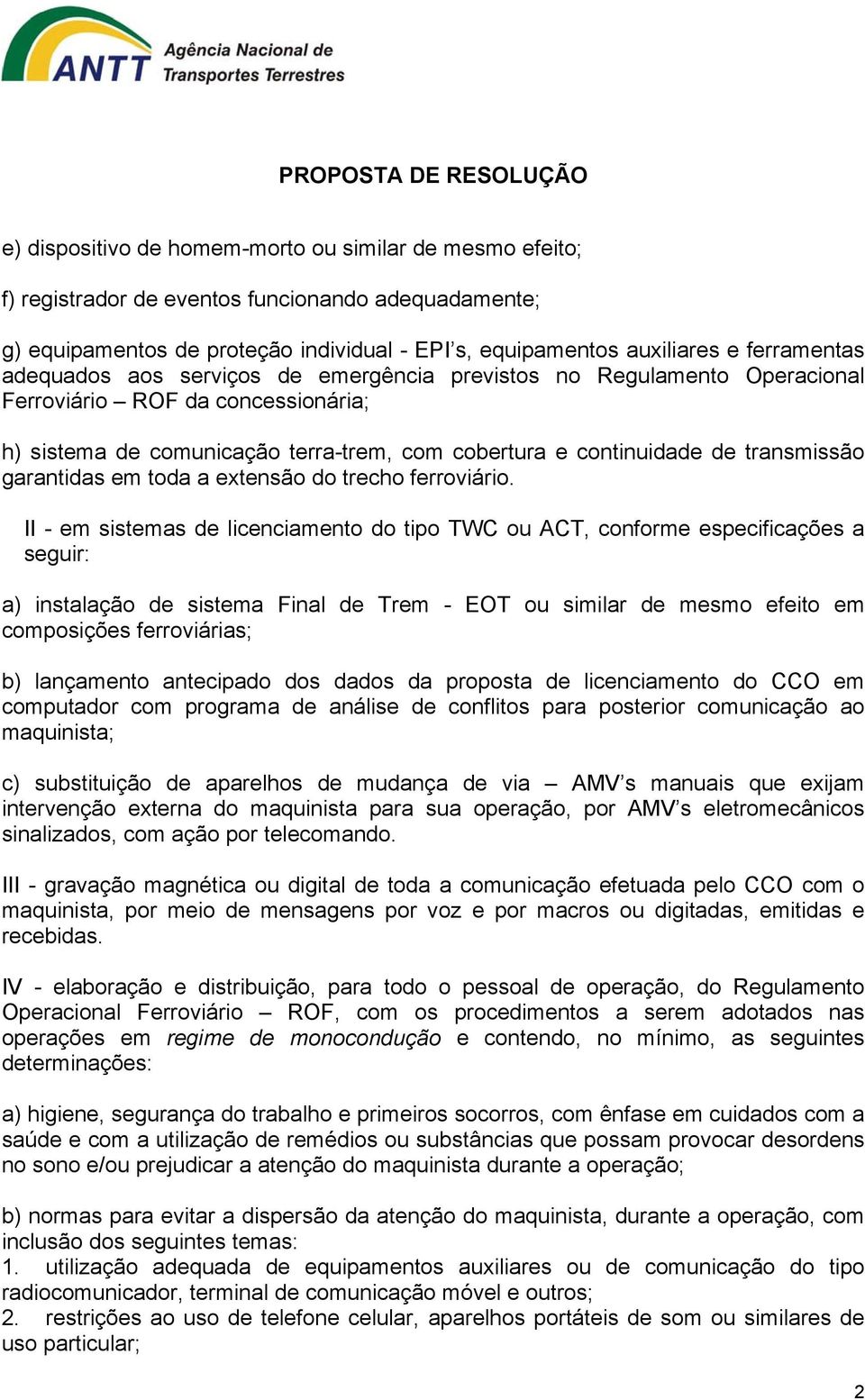 ANTT Agência Nacional de Transportes Terrestres

PROPOSTA DE RESOLUÇÃO

e) dispositivo de homem-morto ou similar de mesmo efeito;

f) registrador de eventos funcionando adequadamente;

g) equipamentos de proteção individual - EPI's, equipamentos auxiliares e ferramentas adequados aos serviços de emergência previstos no Regulamento Operacional Ferroviário – ROF da concessionária;

h) sistema de comunicação terra-trem, com cobertura e continuidade de transmissão garantidas em toda a extensão do trecho ferroviário.

II - em sistemas de licenciamento do tipo TWC ou ACT, conforme especificações a seguir:

a) instalação de sistema Final de Trem - EOT ou similar de mesmo efeito em composições ferroviárias;

b) lançamento antecipado dos dados da proposta de licenciamento do CCO em computador com programa de análise de conflitos para posterior comunicação ao maquinista;

c) substituição de aparelhos de mudança de via – AMV's manuais que exijam intervenção externa do maquinista para sua operação, por AMV's eletromecânicos sinalizados, com ação por telecomando.

III - gravação magnética ou digital de toda a comunicação efetuada pelo CCO com o maquinista, por meio de mensagens por voz e por macros ou digitadas, emitidas e recebidas.

IV - elaboração e distribuição, para todo o pessoal de operação, do Regulamento Operacional Ferroviário – ROF, com os procedimentos a serem adotados nas operações em regime de monocondução e contendo, no mínimo, as seguintes determinações:

a) higiene, segurança do trabalho e primeiros socorros, com ênfase em cuidados com a saúde e com a utilização de remédios ou substâncias que possam provocar desordens no sono e/ou prejudicar a atenção do maquinista durante a operação;

b) normas para evitar a dispersão da atenção do maquinista, durante a operação, com inclusão dos seguintes temas:
1. utilização adequada de equipamentos auxiliares ou de comunicação do tipo radiocomunicador, terminal de comunicação móvel e outros;
2. restrições ao uso de telefone celular, aparelhos portáteis de som ou similares de uso particular;

2